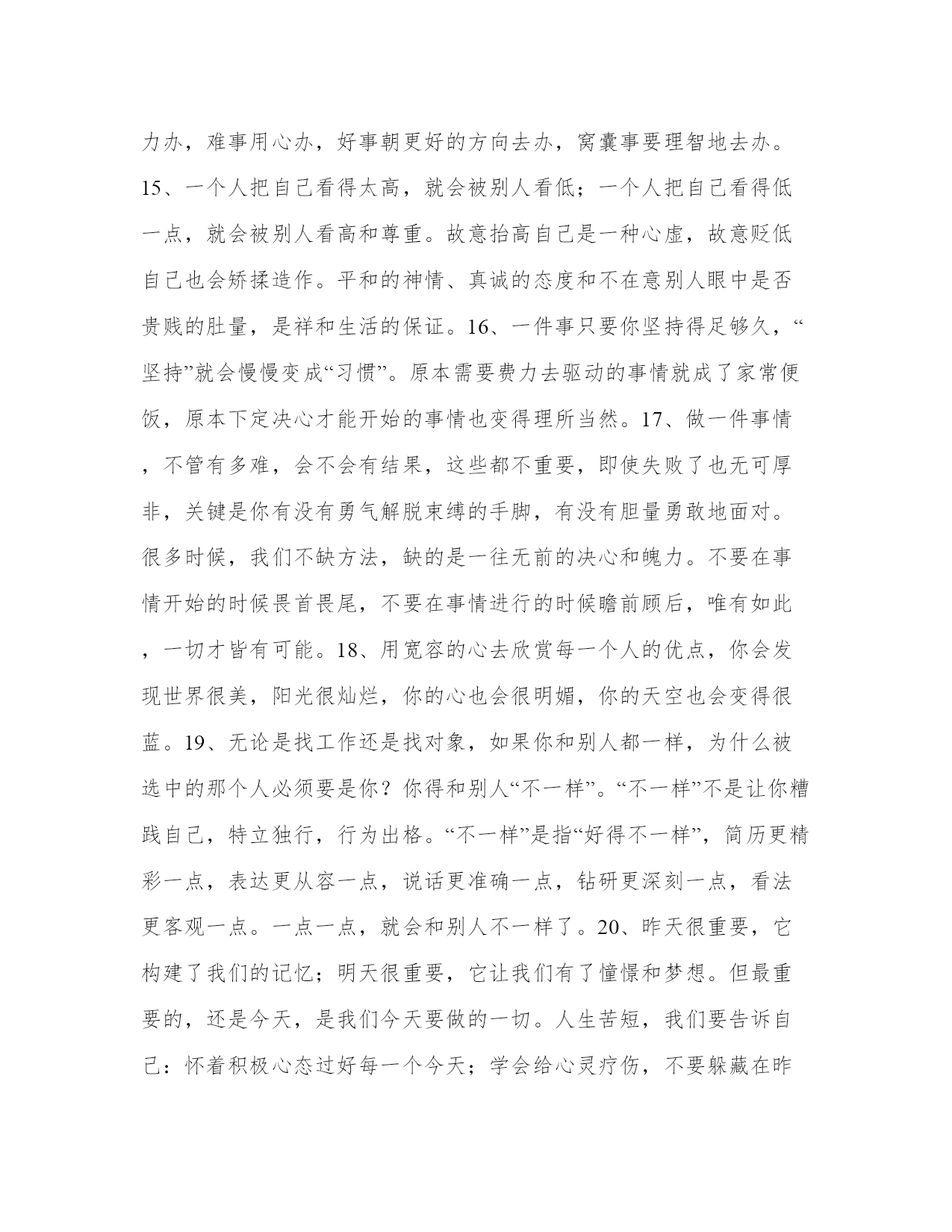 力办，难事用心办，好事朝更好的方向去办，窝囊事要理智地去办。15、一个人把自己看得太高，就会被别人看低；一个人把自己看得低一点，就会被别人看高和尊重。故意抬高自己是一种心虚，故意贬低自己也会矫揉造作。平和的神情、真诚的态度和不在意别人眼中是否贵贱的肚量，是祥和生活的保证。16、一件事只要你坚持得足够久，“坚持”就会慢慢变成“习惯”。原本需要费力去驱动的事情就成了家常便饭，原本下定决心才能开始的事情也变得理所当然。17、做一件事情，不管有多难，会不会有结果，这些都不重要，即使失败了也无可厚非，关键是你有没有勇气解脱束缚的手脚，有没有胆量勇敢地面对。很多时候，我们不缺方法，缺的是一往无前的决心和魄力。不要在事情开始的时候畏首畏尾，不要在事情进行的时候瞻前顾后，唯有如此，一切才皆有可能。18、用宽容的心去欣赏每一个人的优点，你会发现世界很美，阳光很灿烂，你的心也会很明媚，你的天空也会变得很蓝。19、无论是找工作还是找对象，如果你和别人都一样，为什么被选中的那个人必须要是你？你得和别人“不一样”。“不一样”不是让你糟践自己，特立独行，行为出格。“不一样”是指“好得不一样”，简历更精彩一点，表达更从容一点，说话更准确一点，钻研更深刻一点，看法更客观一点。一点一点，就会和别人不一样了。20、昨天很重要，它构建了我们的记忆；明天很重要，它让我们有了憧憬和梦想。但最重要的，还是今天，是我们今天要做的一切。人生苦短，我们要告诉自己：怀着积极心态过好每一个今天；学会给心灵疗伤，不要躲藏在昨